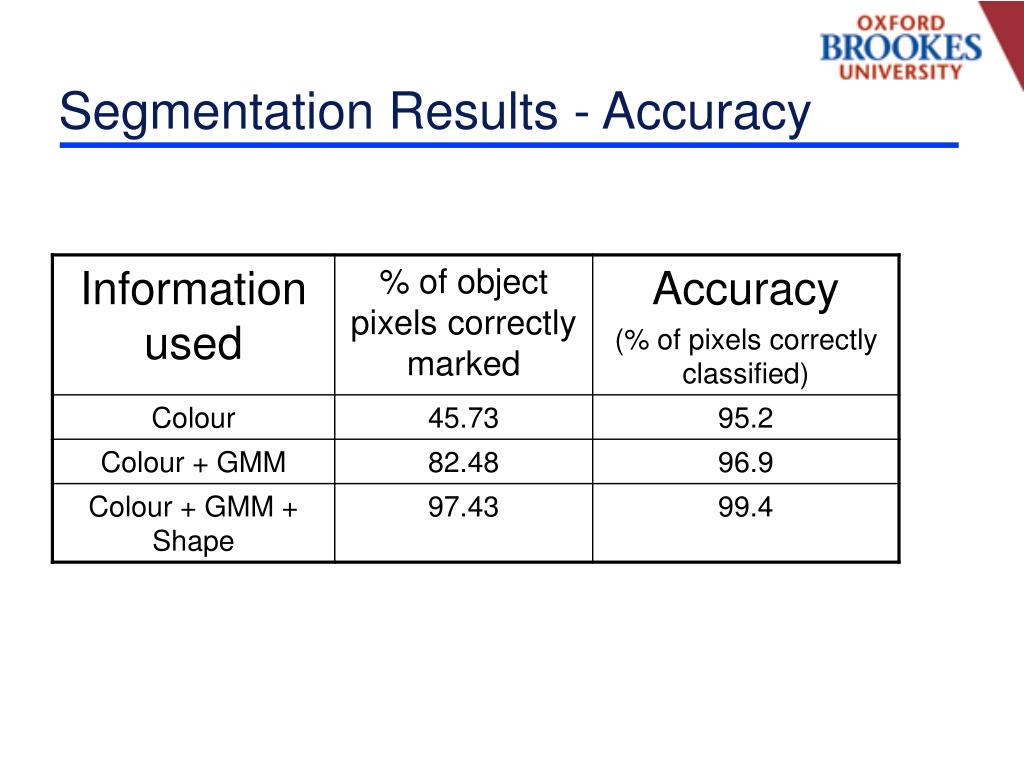 OXFORD
BROOKES
UNIVERSITY

Segmentation Results - Accuracy

| Information used | % of object pixels correctly marked | Accuracy (% of pixels correctly classified) |
|---|---|---|
| Colour | 45.73 | 95.2 |
| Colour + GMM | 82.48 | 96.9 |
| Colour + GMM + Shape | 97.43 | 99.4 |